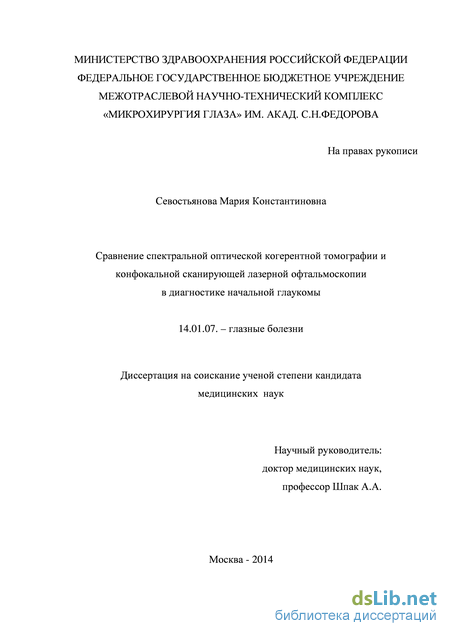 МИНИСТЕРСТВО ЗДРАВООХРАНЕНИЯ РОССИЙСКОЙ ФЕДЕРАЦИИ
ФЕДЕРАЛЬНОЕ ГОСУДАРСТВЕННОЕ БЮДЖЕТНОЕ УЧРЕЖДЕНИЕ
МЕЖОТРАСЛЕВОЙ НАУЧНО-ТЕХНИЧЕСКИЙ КОМПЛЕКС
«МИКРОХИРУРГИЯ ГЛАЗА» ИМ. АКАД. С.Н.ФЕДОРОВА

На правах рукописи

Севостьянова Мария Константиновна

Сравнение спектральной оптической когерентной томографии и конфокальной сканирующей лазерной офтальмоскопии в диагностике начальной глаукомы

14.01.07. – глазные болезни

Диссертация на соискание ученой степени кандидата медицинских наук

Научный руководитель:
доктор медицинских наук,
профессор Шпак А.А.

Москва - 2014

dsLib.net
библиотека диссертаций